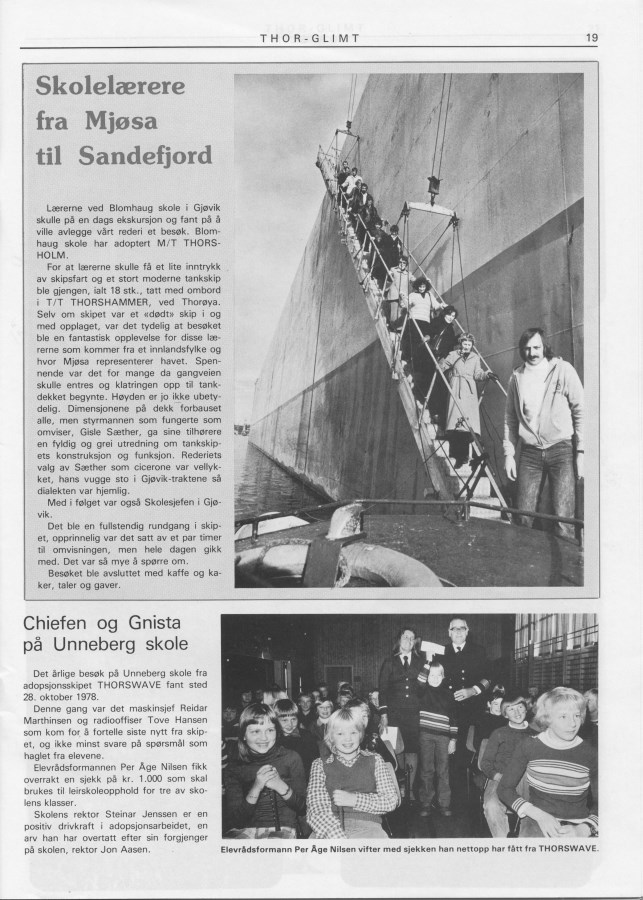 THOR-GLIMT

19

Skolelærere fra Mjøsa til Sandefjord

Lærerne ved Blomhaug skole i Gjøvik skulle på en dags ekskursjon og fant på å ville avlegge vårt rederi et besøk. Blomhaug skole har adoptert M/T THORSHOLM.

For at lærerne skulle få et lite inntrykk av skipsfart og et stort moderne tankskip ble gjengen, ialt 18 stk., tatt med ombord i T/T THORSHAMMER, ved Thorøya. Selv om skipet var et «dødt» skip i og med opplaget, var det tydelig at besøket ble en fantastisk opplevelse for disse lærerne som kommer fra et innlandsfylke og hvor Mjøsa representerer havet. Spennende var det for mange da gangveien skulle entres og klatringen opp til tankdekket begynte. Høyden er jo ikke ubetydelig. Dimensjonene på dekk forbauset alle, men styrmannen som fungerte som omviser, Gisle Sæther, ga sine tilhørere en fyldig og grei utredning om tankskipets konstruksjon og funksjon. Rederiets valg av Sæther som cicerone var vellykket, hans vugge sto i Gjøvik-traktene så dialekten var hjemlig.

Med i følget var også Skolesjefen i Gjøvik.

Det ble en fullstendig rundgang i skipet, opprinnelig var det satt av et par timer til omvisningen, men hele dagen gikk med. Det var så mye å spørre om.

Besøket ble avsluttet med kaffe og kaker, taler og gaver.

Chiefen og Gnista på Unneberg skole

Det årlige besøk på Unneberg skole fra adopsjonsskipet THORSWAVE fant sted 28. oktober 1978.

Denne gang var det maskinsjef Reidar Marthinsen og radiooffiser Tove Hansen som kom for å fortelle siste nytt fra skipet, og ikke minst svare på spørsmål som haglet fra elevene.

Elevrådsformannen Per Åge Nilsen fikk overrakt en sjekk på kr. 1.000 som skal brukes til leirskoleopphold for tre av skolens klasser.

Skolens rektor Steinar Jenssen er en positiv drivkraft i adopsjonsarbeidet, en arv han har overtatt efter sin forgjenger på skolen, rektor Jon Aasen.

Elevrådsformann Per Åge Nilsen vifter med sjekken han nettopp har fått fra THORSWAVE.